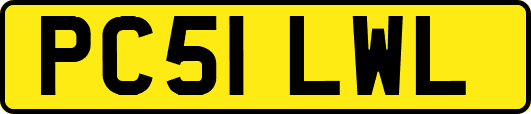 PC51 LWL